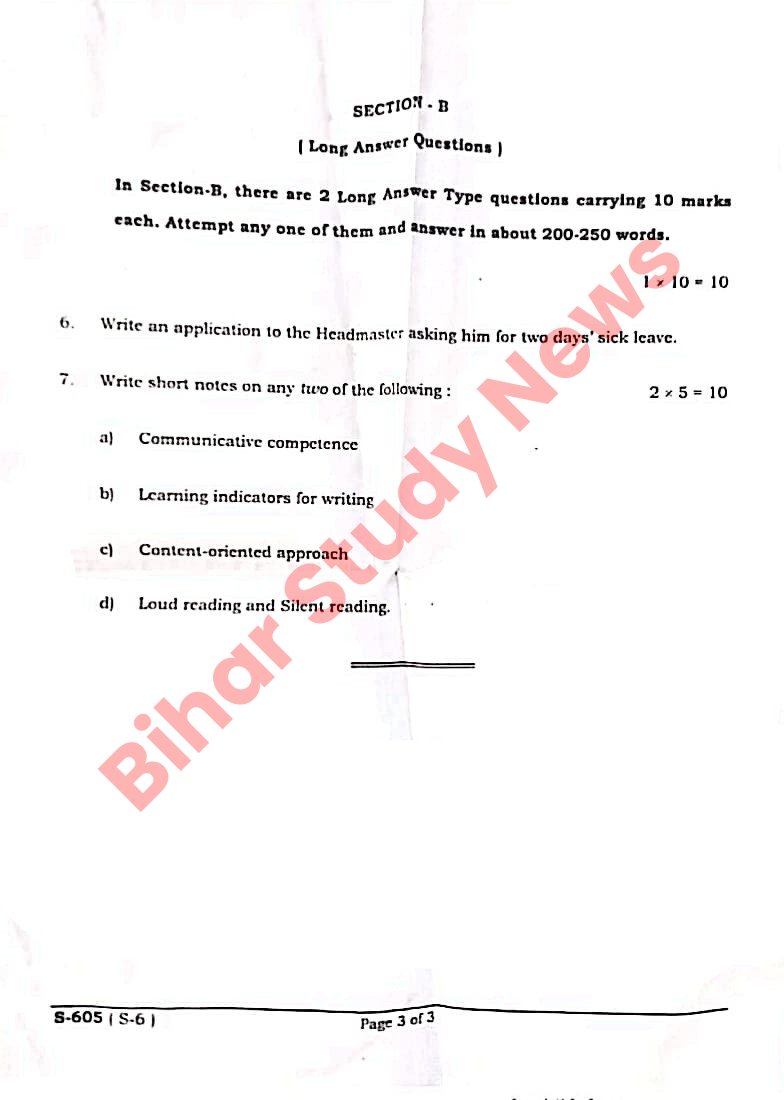 SECTION - B

( Long Answer Questions )

In Section-B, there are 2 Long Answer Type questions carrying 10 marks each. Attempt any one of them and answer in about 200-250 words.

$1 \times 10 = 10$

6. Write an application to the Headmaster asking him for two days' sick leave.

7. Write short notes on any two of the following : $2 \times 5 = 10$

a) Communicative competence

b) Learning indicators for writing

c) Content-oriented approach

d) Loud reading and Silent reading.

Bihar Study News

S-605 ( S-6 )

Page 3 of 3